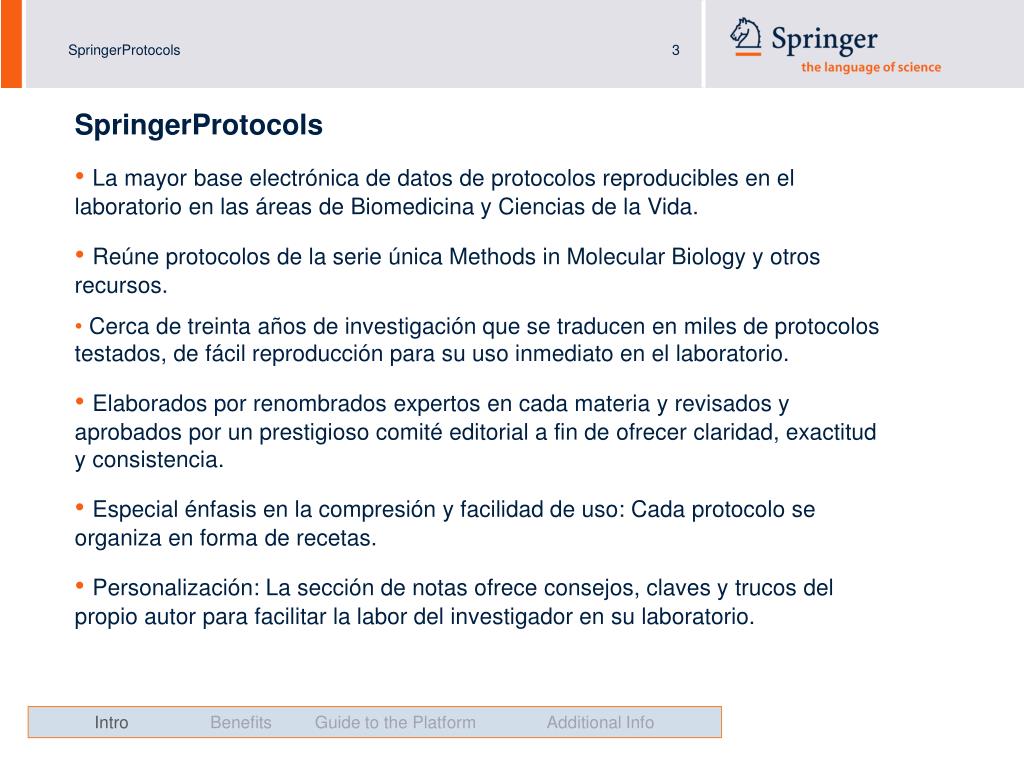 SpringerProtocols 3

Springer
the language of science

SpringerProtocols

• La mayor base electrónica de datos de protocolos reproducibles en el laboratorio en las áreas de Biomedicina y Ciencias de la Vida.

• Reúne protocolos de la serie única Methods in Molecular Biology y otros recursos.

• Cerca de treinta años de investigación que se traducen en miles de protocolos testados, de fácil reproducción para su uso inmediato en el laboratorio.

• Elaborados por renombrados expertos en cada materia y revisados y aprobados por un prestigioso comité editorial a fin de ofrecer claridad, exactitud y consistencia.

• Especial énfasis en la compresión y facilidad de uso: Cada protocolo se organiza en forma de recetas.

• Personalización: La sección de notas ofrece consejos, claves y trucos del propio autor para facilitar la labor del investigador en su laboratorio.

Intro Benefits Guide to the Platform Additional Info